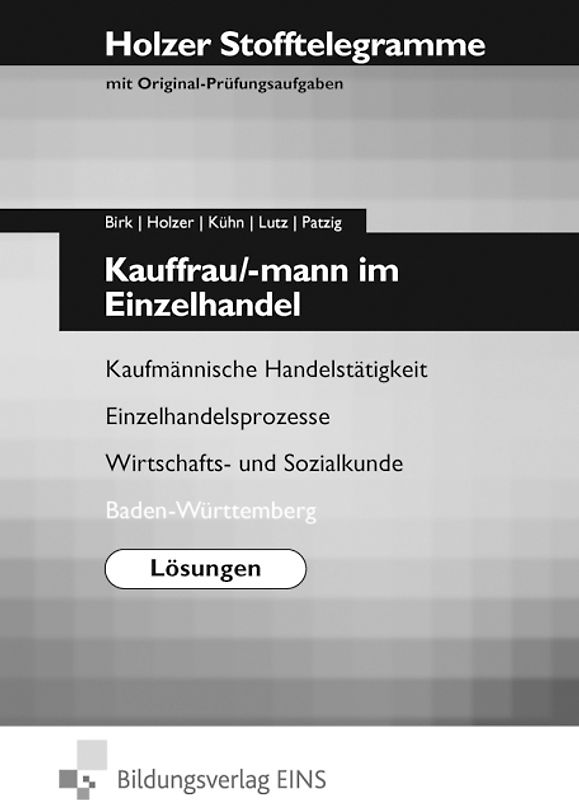 Holzer Stofftelegramme

mit Original-Prüfungsaufgaben

Birk | Holzer | Kühn | Lutz | Patzig

Kauffrau/-mann im Einzelhandel

Kaufmännische Handelstätigkeit

Einzelhandelsprozesse

Wirtschafts- und Sozialkunde

Baden-Württemberg

Lösungen

Bildungsverlag EINS